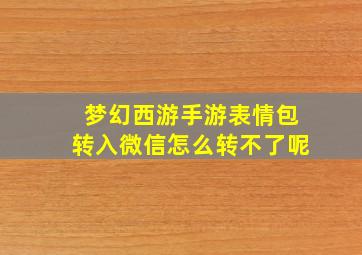 梦幻西游手游表情包
转入微信怎么转不了呢